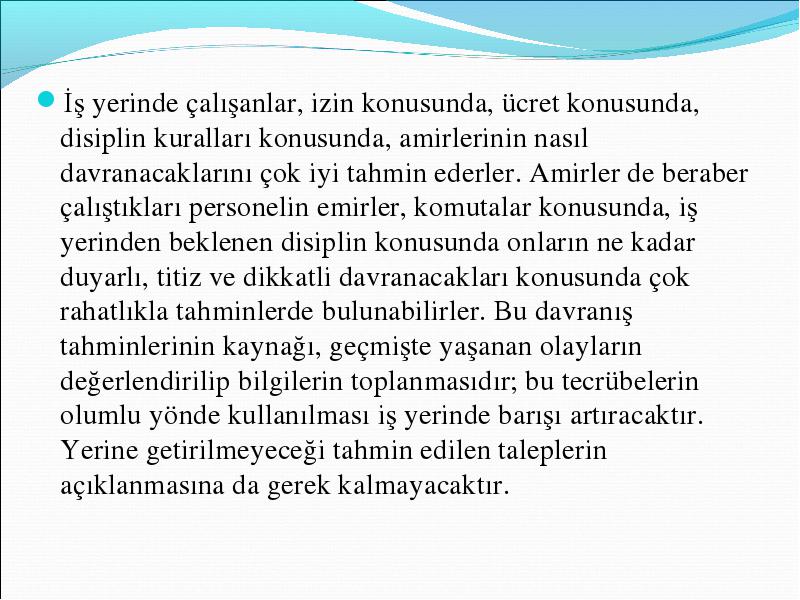 İş yerinde çalışanlar, izin konusunda, ücret konusunda, disiplin kuralları konusunda, amirlerinin nasıl davranacaklarını çok iyi tahmin ederler. Amirler de beraber çalıştıkları personelin emirler, komutalar konusunda, iş yerinden beklenen disiplin konusunda onların ne kadar duyarlı, titiz ve dikkatli davranacakları konusunda çok rahatlıkla tahminlerde bulunabilirler. Bu davranış tahminlerinin kaynağı, geçmişte yaşanan olayların değerlendirilip bilgilerin toplanmasıdır; bu tecrübelerin olumlu yönde kullanılması iş yerinde barışı artıracaktır. Yerine getirilmeyeceği tahmin edilen taleplerin açıklanmasına da gerek kalmayacaktır.